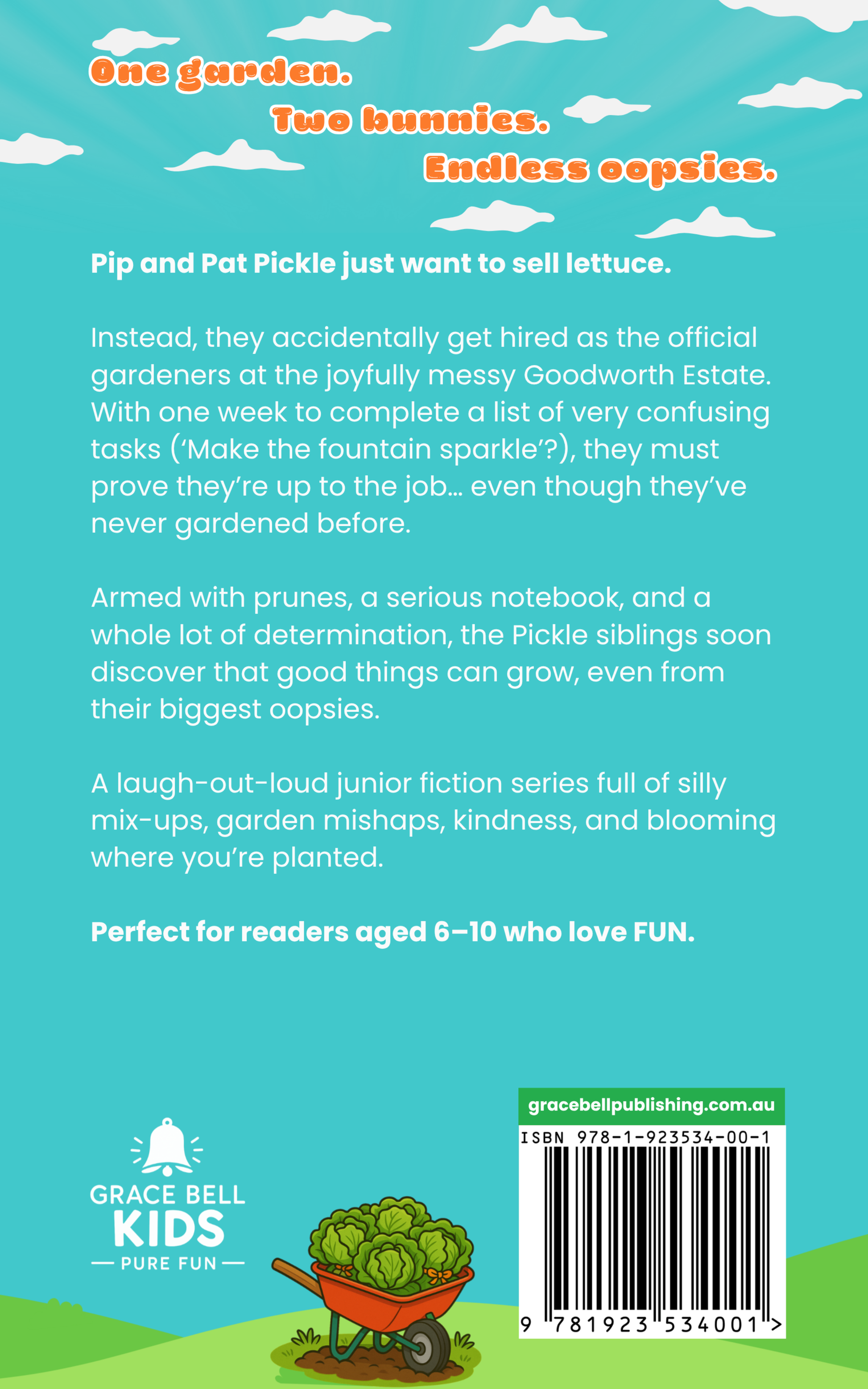 One garden.

Two bunnies.

Endless oopsies.

Pip and Pat Pickle just want to sell lettuce.

Instead, they accidentally get hired as the official gardeners at the joyfully messy Goodworth Estate. With one week to complete a list of very confusing tasks ('Make the fountain sparkle'?), they must prove they're up to the job... even though they've never gardened before.

Armed with prunes, a serious notebook, and a whole lot of determination, the Pickle siblings soon discover that good things can grow, even from their biggest oopsies.

A laugh-out-loud junior fiction series full of silly mix-ups, garden mishaps, kindness, and blooming where you're planted.

Perfect for readers aged 6–10 who love FUN.

GRACE BELL
KIDS
— PURE FUN —

gracebellpublishing.com.au

ISBN 978-1-923534-00-1

9 781923 534001 >